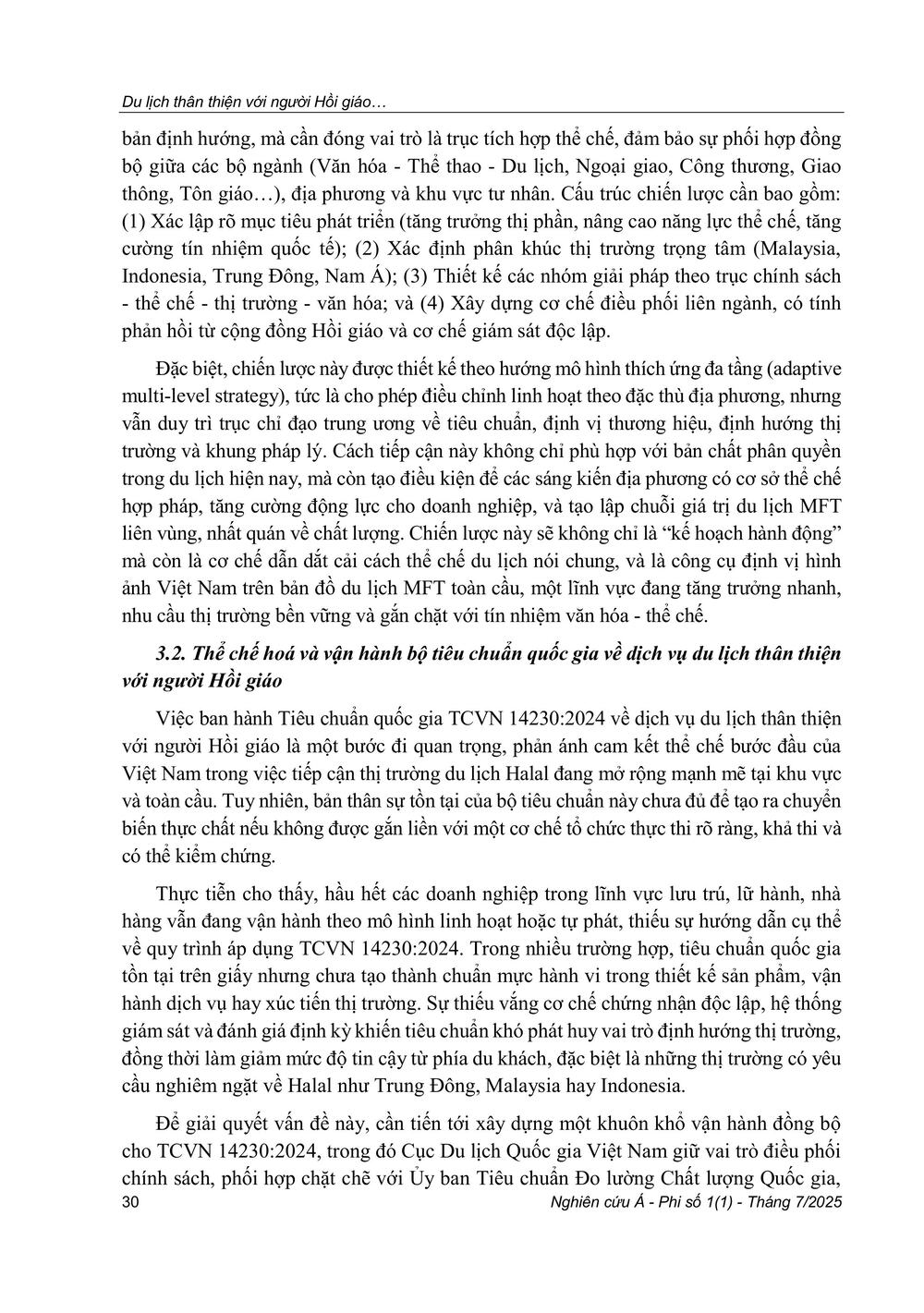 Du lịch thân thiện với người Hồi giáo…

bản định hướng, mà cần đóng vai trò là trục tích hợp thể chế, đảm bảo sự phối hợp đồng bộ giữa các bộ ngành (Văn hóa - Thể thao - Du lịch, Ngoại giao, Công thương, Giao thông, Tôn giáo…), địa phương và khu vực tư nhân. Cấu trúc chiến lược cần bao gồm: (1) Xác lập rõ mục tiêu phát triển (tăng trưởng thị phần, nâng cao năng lực thể chế, tăng cường tín nhiệm quốc tế); (2) Xác định phân khúc thị trường trọng tâm (Malaysia, Indonesia, Trung Đông, Nam Á); (3) Thiết kế các nhóm giải pháp theo trục chính sách - thể chế - thị trường - văn hóa; và (4) Xây dựng cơ chế điều phối liên ngành, có tính phản hồi từ cộng đồng Hồi giáo và cơ chế giám sát độc lập.

Đặc biệt, chiến lược này được thiết kế theo hướng mô hình thích ứng đa tầng (adaptive multi-level strategy), tức là cho phép điều chỉnh linh hoạt theo đặc thù địa phương, nhưng vẫn duy trì trục chỉ đạo trung ương về tiêu chuẩn, định vị thương hiệu, định hướng thị trường và khung pháp lý. Cách tiếp cận này không chỉ phù hợp với bản chất phân quyền trong du lịch hiện nay, mà còn tạo điều kiện để các sáng kiến địa phương có cơ sở thể chế hợp pháp, tăng cường động lực cho doanh nghiệp, và tạo lập chuỗi giá trị du lịch MFT liên vùng, nhất quán về chất lượng. Chiến lược này sẽ không chỉ là “kế hoạch hành động” mà còn là cơ chế dẫn dắt cải cách thể chế du lịch nói chung, và là công cụ định vị hình ảnh Việt Nam trên bản đồ du lịch MFT toàn cầu, một lĩnh vực đang tăng trưởng nhanh, nhu cầu thị trường bền vững và gắn chặt với tín nhiệm văn hóa - thể chế.

3.2. Thể chế hoá và vận hành bộ tiêu chuẩn quốc gia về dịch vụ du lịch thân thiện với người Hồi giáo

Việc ban hành Tiêu chuẩn quốc gia TCVN 14230:2024 về dịch vụ du lịch thân thiện với người Hồi giáo là một bước đi quan trọng, phản ánh cam kết thể chế bước đầu của Việt Nam trong việc tiếp cận thị trường du lịch Halal đang mở rộng mạnh mẽ tại khu vực và toàn cầu. Tuy nhiên, bản thân sự tồn tại của bộ tiêu chuẩn này chưa đủ để tạo ra chuyển biến thực chất nếu không được gắn liền với một cơ chế tổ chức thực thi rõ ràng, khả thi và có thể kiểm chứng.

Thực tiễn cho thấy, hầu hết các doanh nghiệp trong lĩnh vực lưu trú, lữ hành, nhà hàng vẫn đang vận hành theo mô hình linh hoạt hoặc tự phát, thiếu sự hướng dẫn cụ thể về quy trình áp dụng TCVN 14230:2024. Trong nhiều trường hợp, tiêu chuẩn quốc gia tồn tại trên giấy nhưng chưa tạo thành chuẩn mực hành vi trong thiết kế sản phẩm, vận hành dịch vụ hay xúc tiến thị trường. Sự thiếu vắng cơ chế chứng nhận độc lập, hệ thống giám sát và đánh giá định kỳ khiến tiêu chuẩn khó phát huy vai trò định hướng thị trường, đồng thời làm giảm mức độ tin cậy từ phía du khách, đặc biệt là những thị trường có yêu cầu nghiêm ngặt về Halal như Trung Đông, Malaysia hay Indonesia.

Để giải quyết vấn đề này, cần tiến tới xây dựng một khuôn khổ vận hành đồng bộ cho TCVN 14230:2024, trong đó Cục Du lịch Quốc gia Việt Nam giữ vai trò điều phối chính sách, phối hợp chặt chẽ với Ủy ban Tiêu chuẩn Đo lường Chất lượng Quốc gia,

30 Nghiên cứu Á - Phi số 1(1) - Tháng 7/2025